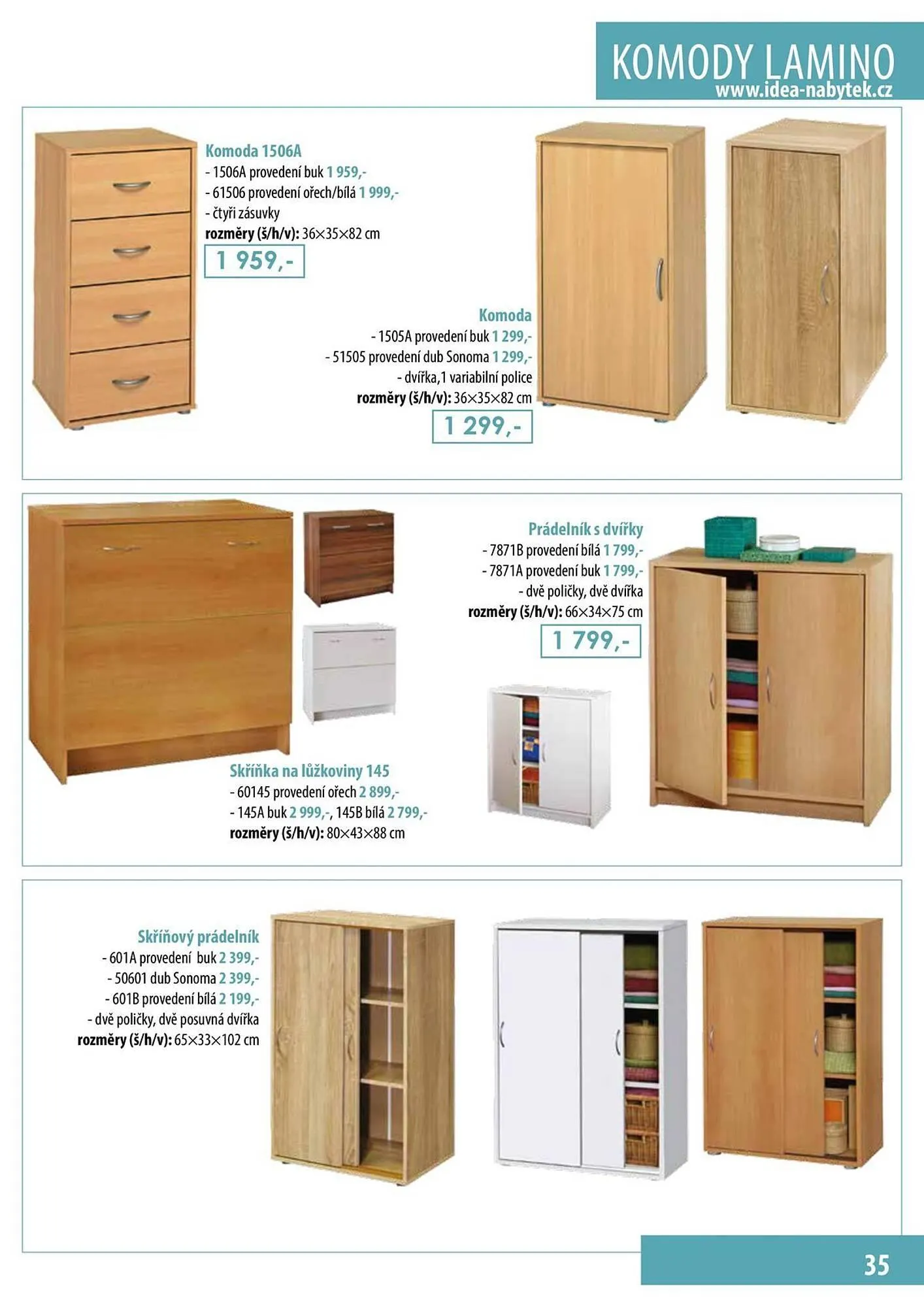 KOMODY LAMINO
www.idea-nabytek.cz

Komoda 1506A
- 1506A provedení buk 1 959,-
- 61506 provedení ořech/bílá 1 999,-
- čtyři zásuvky
rozměry (š/h/v): 36×35×82 cm

1 959,-

Komoda
- 1505A provedení buk 1 299,-
- 51505 provedení dub Sonoma 1 299,-
- dvířka,1 variabilní police
rozměry (š/h/v): 36×35×82 cm

1 299,-

Prádelník s dvířky
- 7871B provedení bílá 1 799,-
- 7871A provedení buk 1 799,-
- dvě poličky, dvě dvířka
rozměry (š/h/v): 66×34×75 cm

1 799,-

Skříňka na lůžkoviny 145
- 60145 provedení ořech 2 899,-
- 145A buk 2 999,-, 145B bílá 2 799,-
rozměry (š/h/v): 80×43×88 cm

Skříňový prádelník
- 601A provedení buk 2 399,-
- 50601 dub Sonoma 2 399,-
- 601B provedení bílá 2 199,-
- dvě poličky, dvě posuvná dvířka
rozměry (š/h/v): 65×33×102 cm

35